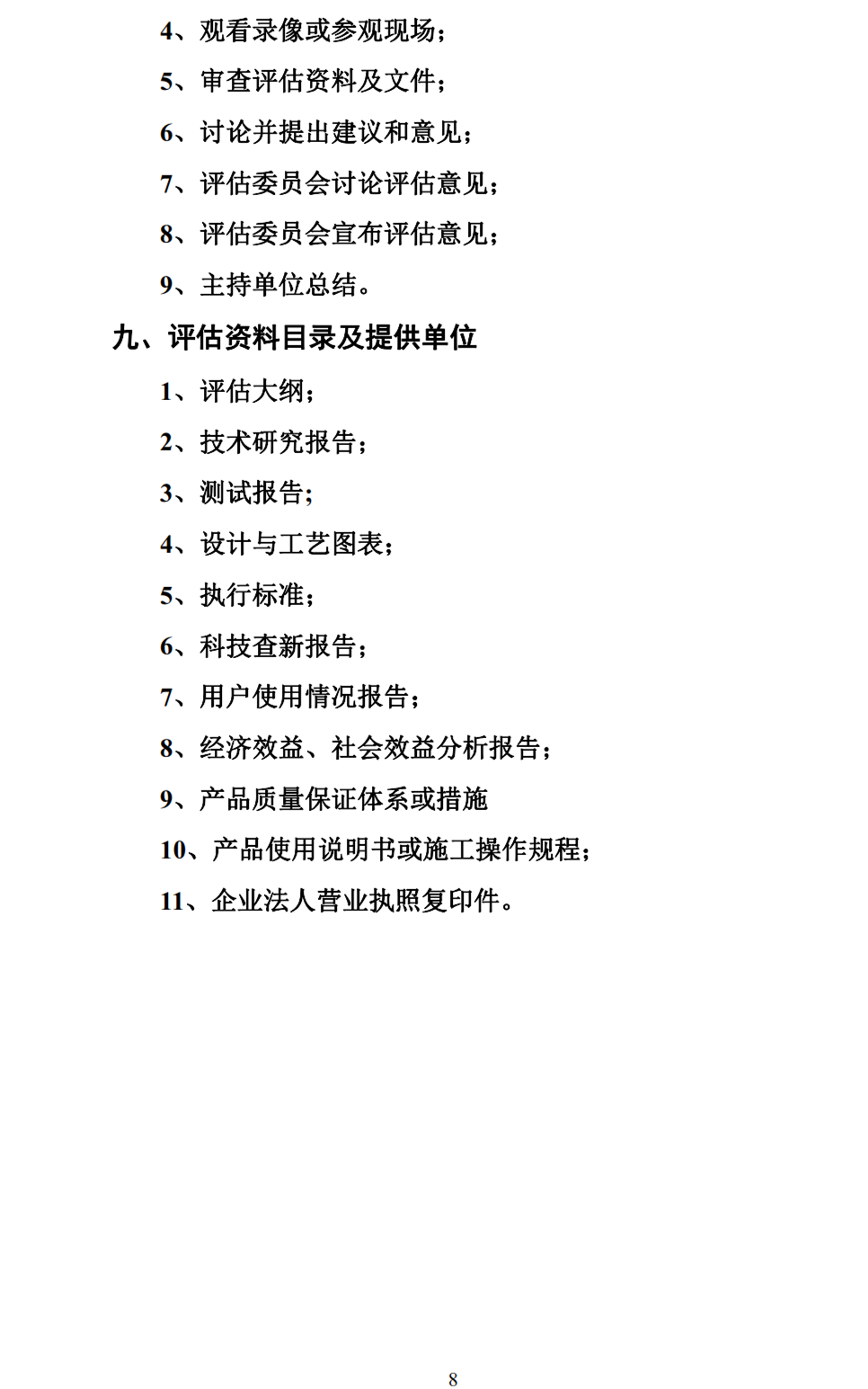 4、观看录像或参观现场；

5、审查评估资料及文件；

6、讨论并提出建议和意见；

7、评估委员会讨论评估意见；

8、评估委员会宣布评估意见；

9、主持单位总结。

九、评估资料目录及提供单位

1、评估大纲；

2、技术研究报告；

3、测试报告；

4、设计与工艺图表；

5、执行标准；

6、科技查新报告；

7、用户使用情况报告；

8、经济效益、社会效益分析报告；

9、产品质量保证体系或措施

10、产品使用说明书或施工操作规程；

11、企业法人营业执照复印件。

8